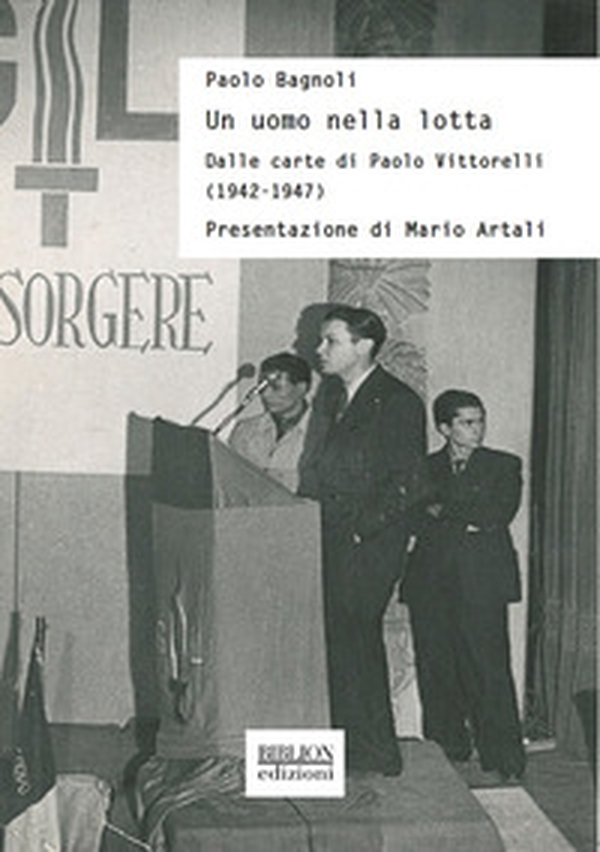 Paolo Bagnoli

Un uomo nella lotta

Dalle carte di Paolo Vittorelli (1942-1947)

Presentazione di Mario Artali

SORGERE

BIBLION edizioni